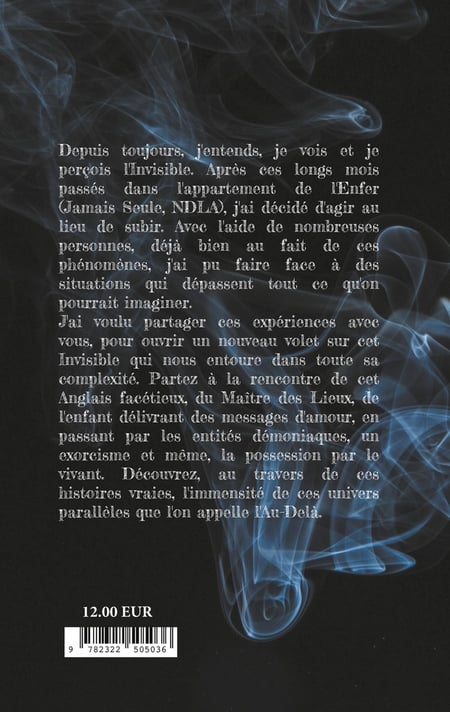 Depuis toujours, j'entends, je vois et je perçois l'Invisible. Après ces longs mois passés dans l'appartement de l'Enfer (Jamais Seule, NDLA), j'ai décidé d'agir au lieu de subir. Avec l'aide de nombreuses personnes, déjà bien au fait de ces phénomènes, j'ai pu faire face à des situations qui dépassent tout ce qu'on pourrait imaginer.
J'ai voulu partager ces expériences avec vous, pour ouvrir un nouveau volet sur cet Invisible qui nous entoure dans toute sa complexité. Partez à la rencontre de cet Anglais facétieux, du Maître des Lieux, de l'enfant délivrant des messages d'amour, en passant par les entités démoniaques, un exorcisme et même, la possession par le vivant. Découvrez, au travers de ces histoires vraies, l'immensité de ces univers parallèles que l'on appelle l'Au-Delà.

12.00 EUR

9 782322 505036